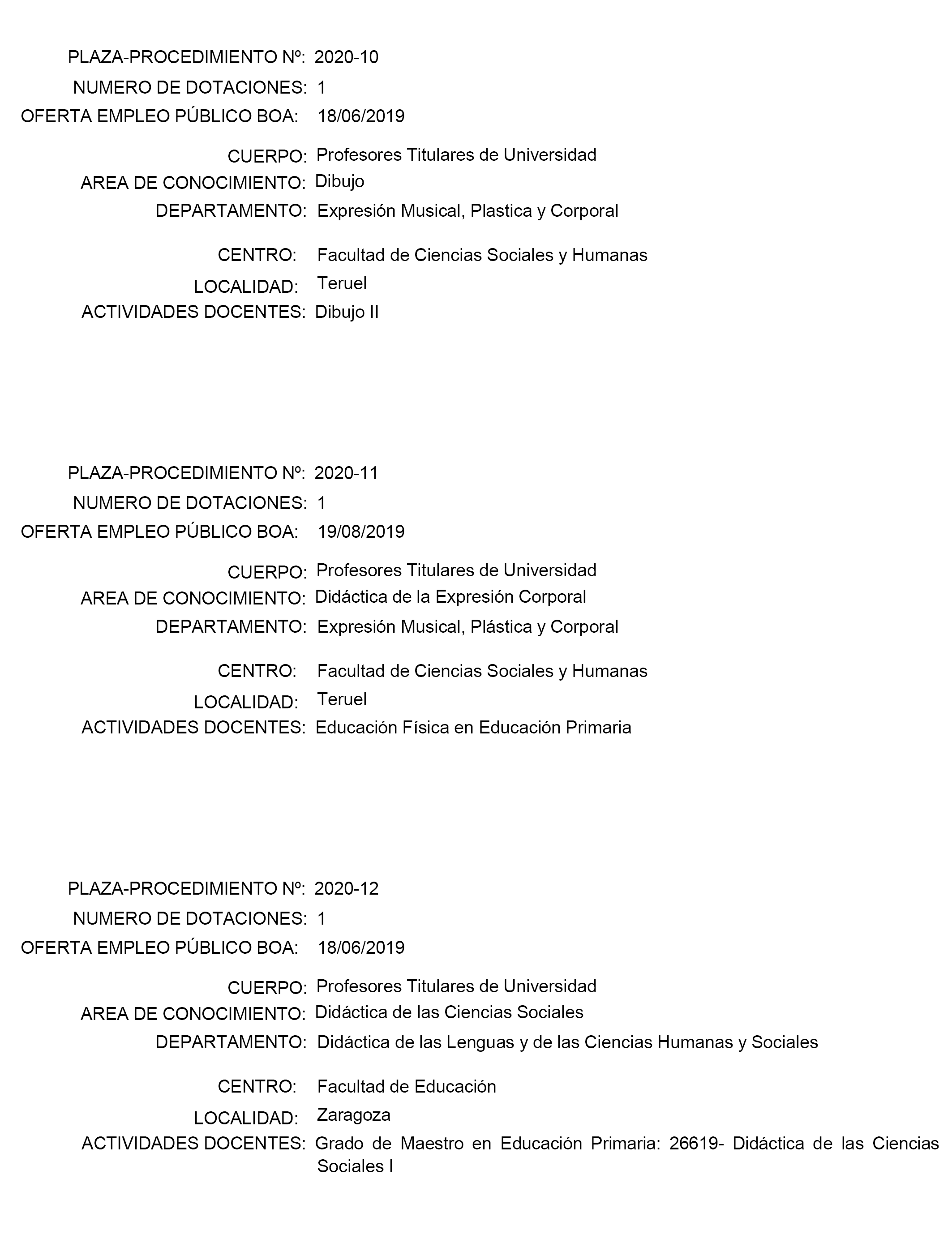 PLAZA-PROCEDIMIENTO Nº: 2020-10
NUMERO DE DOTACIONES: 1
OFERTA EMPLEO PÚBLICO BOA: 18/06/2019

CUERPO: Profesores Titulares de Universidad
AREA DE CONOCIMIENTO: Dibujo
DEPARTAMENTO: Expresión Musical, Plastica y Corporal

CENTRO: Facultad de Ciencias Sociales y Humanas
LOCALIDAD: Teruel
ACTIVIDADES DOCENTES: Dibujo II

PLAZA-PROCEDIMIENTO Nº: 2020-11
NUMERO DE DOTACIONES: 1
OFERTA EMPLEO PÚBLICO BOA: 19/08/2019

CUERPO: Profesores Titulares de Universidad
AREA DE CONOCIMIENTO: Didáctica de la Expresión Corporal
DEPARTAMENTO: Expresión Musical, Plástica y Corporal

CENTRO: Facultad de Ciencias Sociales y Humanas
LOCALIDAD: Teruel
ACTIVIDADES DOCENTES: Educación Física en Educación Primaria

PLAZA-PROCEDIMIENTO Nº: 2020-12
NUMERO DE DOTACIONES: 1
OFERTA EMPLEO PÚBLICO BOA: 18/06/2019

CUERPO: Profesores Titulares de Universidad
AREA DE CONOCIMIENTO: Didáctica de las Ciencias Sociales
DEPARTAMENTO: Didáctica de las Lenguas y de las Ciencias Humanas y Sociales

CENTRO: Facultad de Educación
LOCALIDAD: Zaragoza
ACTIVIDADES DOCENTES: Grado de Maestro en Educación Primaria: 26619- Didáctica de las Ciencias Sociales I